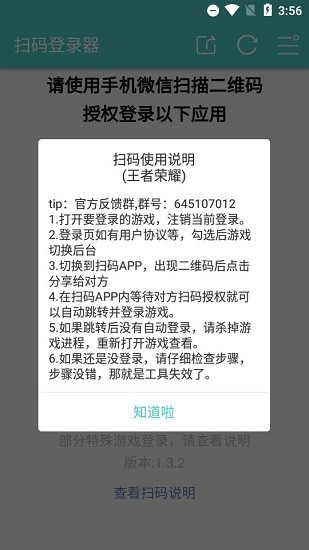 3:56

扫码登录器

请使用手机微信扫描二维码
授权登录以下应用

扫码使用说明
(王者荣耀)

tip：官方反馈群,群号：645107012
1.打开要登录的游戏，注销当前登录。
2.登录页如有用户协议等，勾选后游戏切换后台
3.切换到扫码APP，出现二维码后点击分享给对方
4.在扫码APP内等待对方扫码授权就可以自动跳转并登录游戏。
5.如果跳转后没有自动登录，请杀掉游戏进程，重新打开游戏查看。
6.如果还是没登录，请仔细检查步骤，步骤没错，那就是工具失效了。

知道啦

部分特殊游戏登录，请查看说明
版本:1.3.2

查看扫码说明